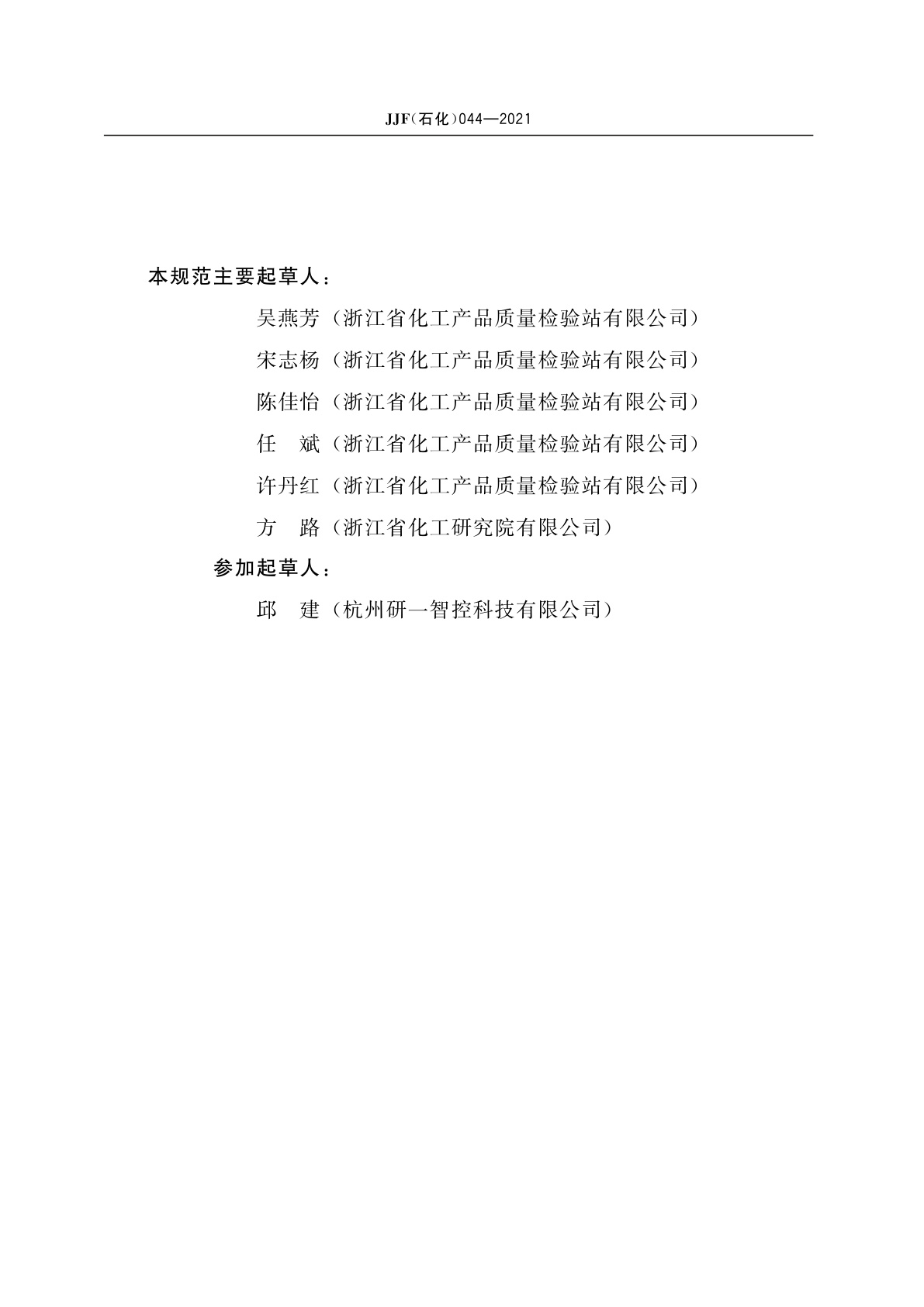 JJF(石化)044—2021

本规范主要起草人:

吴燕芳(浙江省化工产品质量检验站有限公司)

宋志杨(浙江省化工产品质量检验站有限公司)

陈佳怡(浙江省化工产品质量检验站有限公司)

任　斌(浙江省化工产品质量检验站有限公司)

许丹红(浙江省化工产品质量检验站有限公司)

方　路(浙江省化工研究院有限公司)

参加起草人:

邱　建(杭州研一智控科技有限公司)